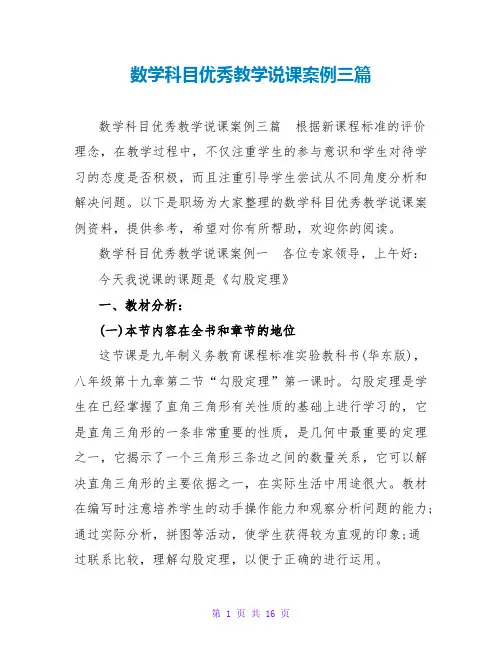 数学科目优秀教学说课案例三篇

数学科目优秀教学说课案例三篇　根据新课程标准的评价理念，在教学过程中，不仅注重学生的参与意识和学生对待学习的态度是否积极，而且注重引导学生尝试从不同角度分析和解决问题。以下是职场为大家整理的数学科目优秀教学说课案例资料，提供参考，希望对你有所帮助，欢迎你的阅读。

数学科目优秀教学说课案例一　各位专家领导，上午好：

今天我说课的课题是《勾股定理》

一、教材分析：

(一)本节内容在全书和章节的地位

这节课是九年制义务教育课程标准实验教科书(华东版)，八年级第十九章第二节“勾股定理”第一课时。勾股定理是学生在已经掌握了直角三角形有关性质的基础上进行学习的，它是直角三角形的一条非常重要的性质，是几何中最重要的定理之一，它揭示了一个三角形三条边之间的数量关系，它可以解决直角三角形的主要依据之一，在实际生活中用途很大。教材在编写时注意培养学生的动手操作能力和观察分析问题的能力;通过实际分析，拼图等活动，使学生获得较为直观的印象;通过联系比较，理解勾股定理，以便于正确的进行运用。

第 1 页 共 16 页